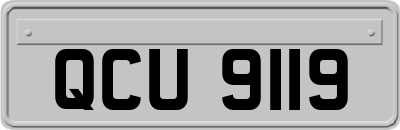 QCU 9119